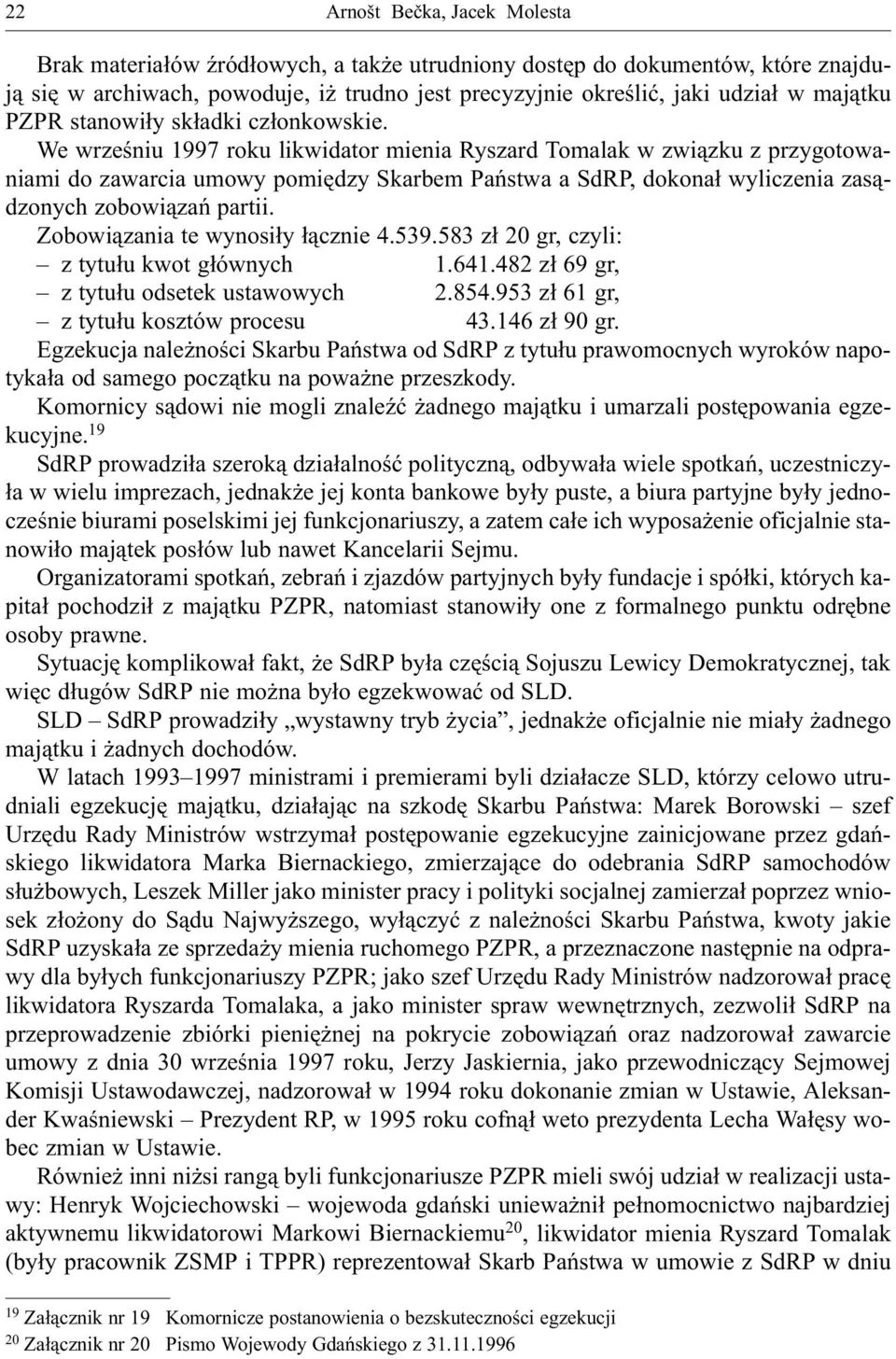 22 Arnošt Bečka, Jacek Molesta

Brak materiałów źródłowych, a także utrudniony dostęp do dokumentów, które znajdują się w archiwach, powoduje, iż trudno jest precyzyjnie określić, jaki udział w majątku PZPR stanowiły składki członkowskie.

We wrześniu 1997 roku likwidator mienia Ryszard Tomalak w związku z przygotowaniami do zawarcia umowy pomiędzy Skarbem Państwa a SdRP, dokonał wyliczenia zasądzonych zobowiązań partii.

Zobowiązania te wynosiły łącznie 4.539.583 zł 20 gr, czyli:
– z tytułu kwot głównych 1.641.482 zł 69 gr,
– z tytułu odsetek ustawowych 2.854.953 zł 61 gr,
– z tytułu kosztów procesu 43.146 zł 90 gr.

Egzekucja należności Skarbu Państwa od SdRP z tytułu prawomocnych wyroków napotykała od samego początku na poważne przeszkody.

Komornicy sądowi nie mogli znaleźć żadnego majątku i umarzali postępowania egzekucyjne.$^{19}$

SdRP prowadziła szeroką działalność polityczną, odbywała wiele spotkań, uczestniczyła w wielu imprezach, jednakże jej konta bankowe były puste, a biura partyjne były jednocześnie biurami poselskimi jej funkcjonariuszy, a zatem całe ich wyposażenie oficjalnie stanowiło majątek posłów lub nawet Kancelarii Sejmu.

Organizatorami spotkań, zebrań i zjazdów partyjnych były fundacje i spółki, których kapitał pochodził z majątku PZPR, natomiast stanowiły one z formalnego punktu odrębne osoby prawne.

Sytuację komplikował fakt, że SdRP była częścią Sojuszu Lewicy Demokratycznej, tak więc długów SdRP nie można było egzekwować od SLD.

SLD – SdRP prowadziły „wystawny tryb życia”, jednakże oficjalnie nie miały żadnego majątku i żadnych dochodów.

W latach 1993–1997 ministrami i premierami byli działacze SLD, którzy celowo utrudniali egzekucję majątku, działając na szkodę Skarbu Państwa: Marek Borowski – szef Urzędu Rady Ministrów wstrzymał postępowanie egzekucyjne zainicjowane przez gdańskiego likwidatora Marka Biernackiego, zmierzające do odebrania SdRP samochodów służbowych, Leszek Miller jako minister pracy i polityki socjalnej zamierzał poprzez wniosek złożony do Sądu Najwyższego, wyłączyć z należności Skarbu Państwa, kwoty jakie SdRP uzyskała ze sprzedaży mienia ruchomego PZPR, a przeznaczone następnie na odprawy dla byłych funkcjonariuszy PZPR; jako szef Urzędu Rady Ministrów nadzorował pracę likwidatora Ryszarda Tomalaka, a jako minister spraw wewnętrznych, zezwolił SdRP na przeprowadzenie zbiórki pieniężnej na pokrycie zobowiązań oraz nadzorował zawarcie umowy z dnia 30 września 1997 roku, Jerzy Jaskiernia, jako przewodniczący Sejmowej Komisji Ustawodawczej, nadzorował w 1994 roku dokonanie zmian w Ustawie, Aleksander Kwaśniewski – Prezydent RP, w 1995 roku cofnął weto prezydenta Lecha Wałęsy wobec zmian w Ustawie.

Również inni niżsi rangą byli funkcjonariusze PZPR mieli swój udział w realizacji ustawy: Henryk Wojciechowski – wojewoda gdański unieważnił pełnomocnictwo najbardziej aktywnemu likwidatorowi Markowi Biernackiemu$^{20}$, likwidator mienia Ryszard Tomalak (były pracownik ZSMP i TPPR) reprezentował Skarb Państwa w umowie z SdRP w dniu

$^{19}$ Załącznik nr 19 Komornicze postanowienia o bezskuteczności egzekucji
$^{20}$ Załącznik nr 20 Pismo Wojewody Gdańskiego z 31.11.1996